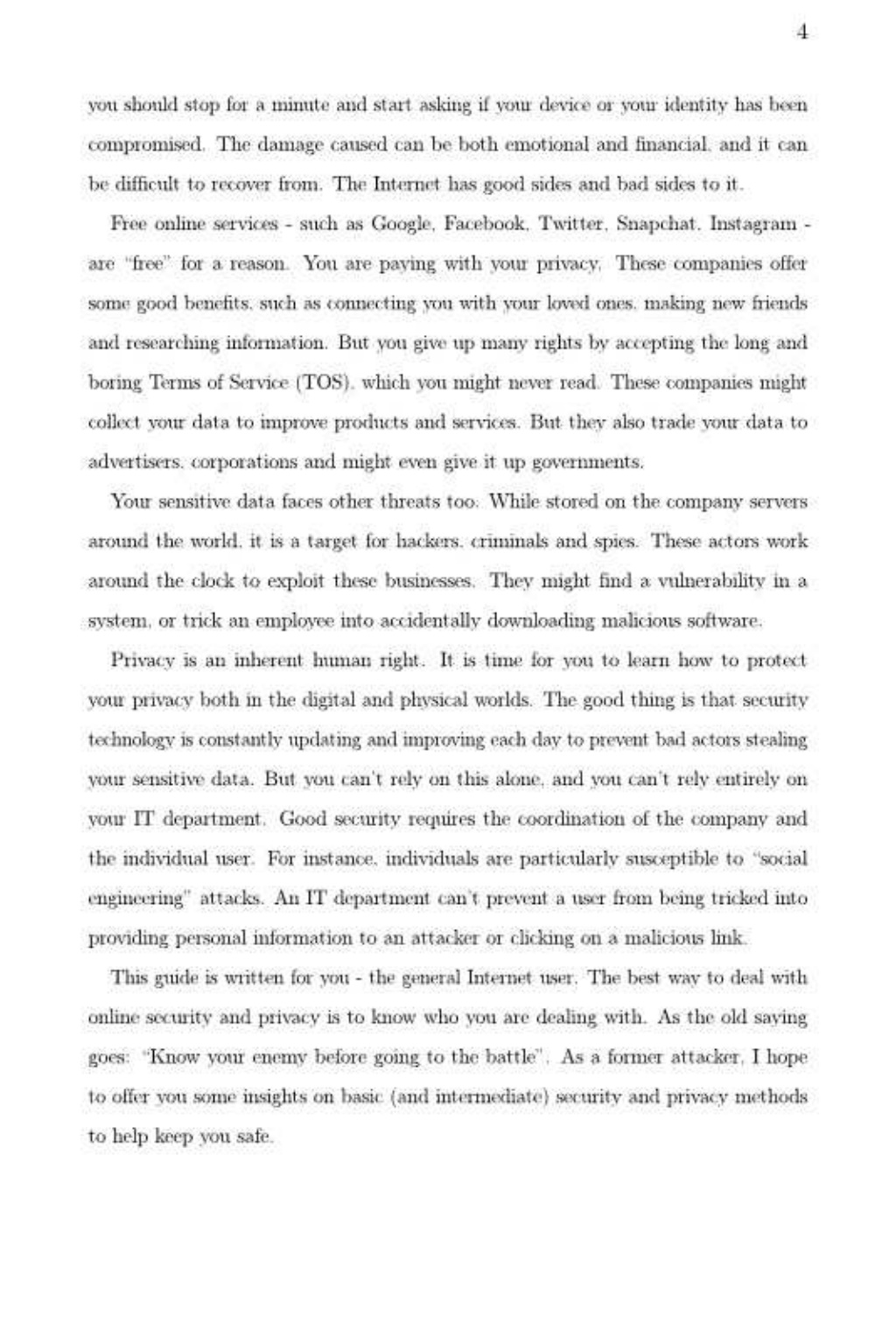 4

you should stop for a minute and start asking if your device or your identity has been compromised. The damage caused can be both emotional and financial, and it can be difficult to recover from. The Internet has good sides and bad sides to it.

Free online services - such as Google, Facebook, Twitter, Snapchat, Instagram - are "free" for a reason. You are paying with your privacy. These companies offer some good benefits, such as connecting you with your loved ones, making new friends and researching information. But you give up many rights by accepting the long and boring Terms of Service (TOS), which you might never read. These companies might collect your data to improve products and services. But they also trade your data to advertisers, corporations and might even give it up governments.

Your sensitive data faces other threats too. While stored on the company servers around the world, it is a target for hackers, criminals and spies. These actors work around the clock to exploit these businesses. They might find a vulnerability in a system, or trick an employee into accidentally downloading malicious software.

Privacy is an inherent human right. It is time for you to learn how to protect your privacy both in the digital and physical worlds. The good thing is that security technology is constantly updating and improving each day to prevent bad actors stealing your sensitive data. But you can't rely on this alone, and you can't rely entirely on your IT department. Good security requires the coordination of the company and the individual user. For instance, individuals are particularly susceptible to "social engineering" attacks. An IT department can't prevent a user from being tricked into providing personal information to an attacker or clicking on a malicious link.

This guide is written for you - the general Internet user. The best way to deal with online security and privacy is to know who you are dealing with. As the old saying goes: "Know your enemy before going to the battle". As a former attacker, I hope to offer you some insights on basic (and intermediate) security and privacy methods to help keep you safe.